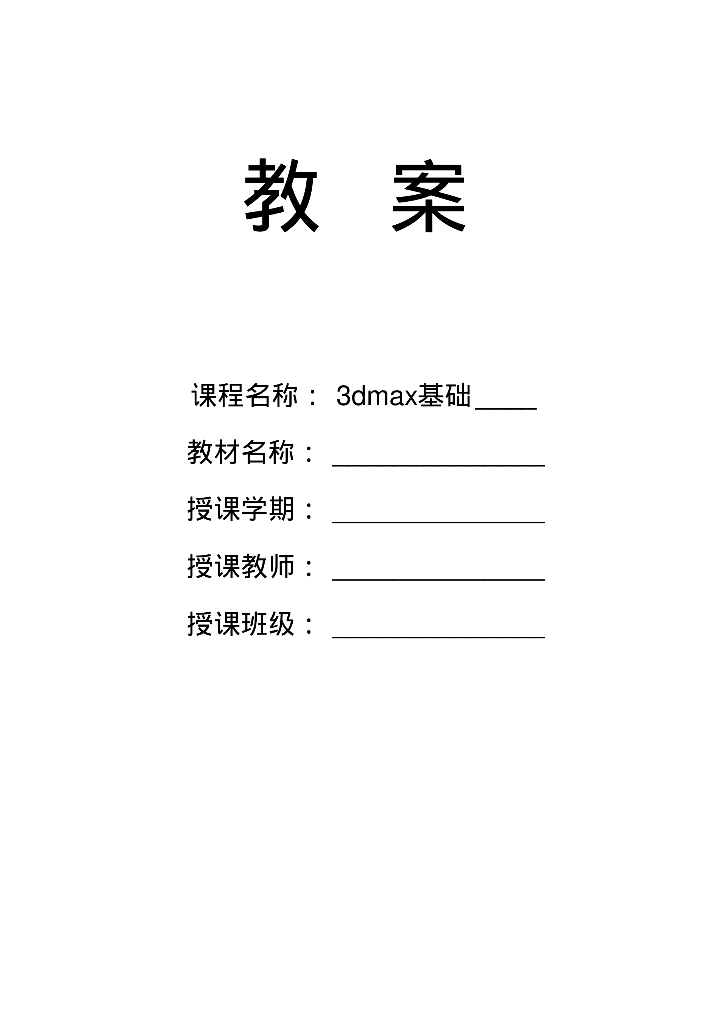 教 案

课程名称：3dmax基础____

教材名称：____

授课学期：____

授课教师：____

授课班级：____